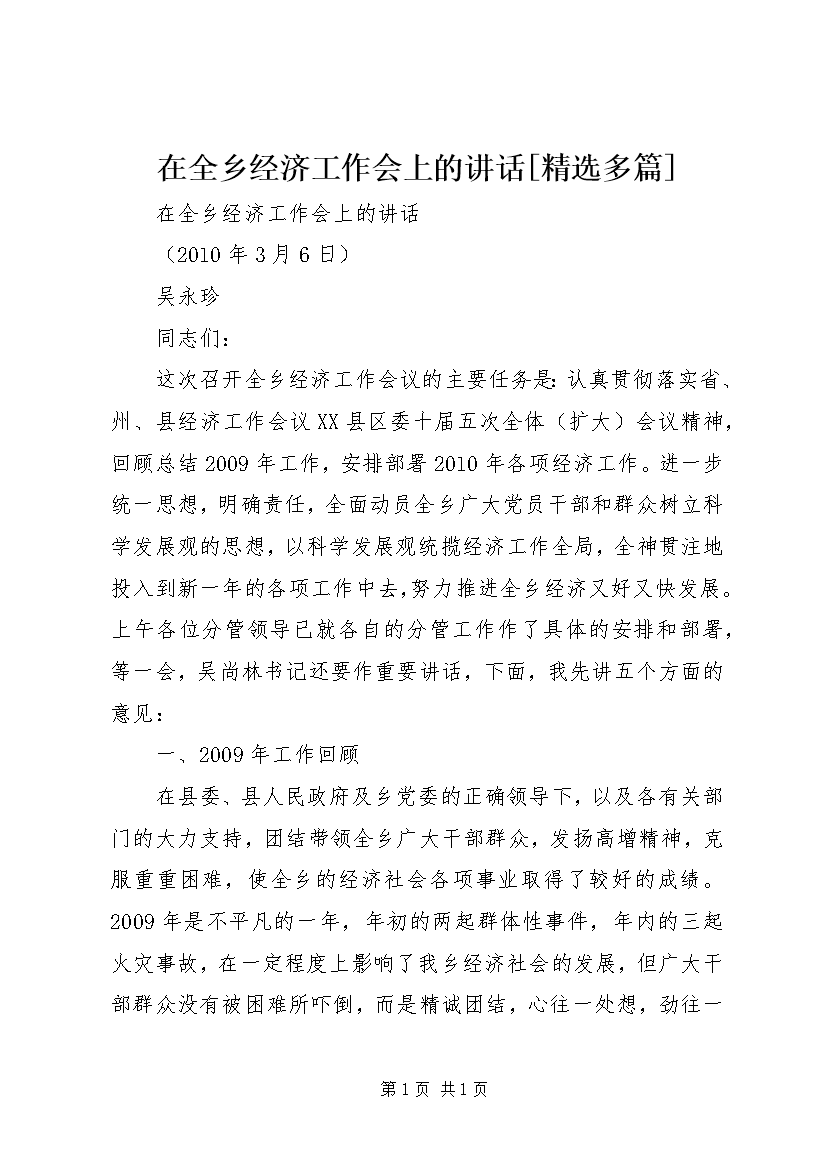 在全乡经济工作会上的讲话[精选多篇]

在全乡经济工作会上的讲话

（2010年3月6日）

吴永珍

同志们：

这次召开全乡经济工作会议的主要任务是：认真贯彻落实省、州、县经济工作会议XX县区委十届五次全体（扩大）会议精神，回顾总结2009年工作，安排部署2010年各项经济工作。进一步统一思想，明确责任，全面动员全乡广大党员干部和群众树立科学发展观的思想，以科学发展观统揽经济工作全局，全神贯注地投入到新一年的各项工作中去，努力推进全乡经济又好又快发展。上午各位分管领导已就各自的分管工作作了具体的安排和部署，等一会，吴尚林书记还要作重要讲话，下面，我先讲五个方面的意见：

一、2009年工作回顾

在县委、县人民政府及乡党委的正确领导下，以及各有关部门的大力支持，团结带领全乡广大干部群众，发扬高增精神，克服重重困难，使全乡的经济社会各项事业取得了较好的成绩。2009年是不平凡的一年，年初的两起群体性事件，年内的三起火灾事故，在一定程度上影响了我乡经济社会的发展，但广大干部群众没有被困难所吓倒，而是精诚团结，心往一处想，劲往一

第1页 共1页